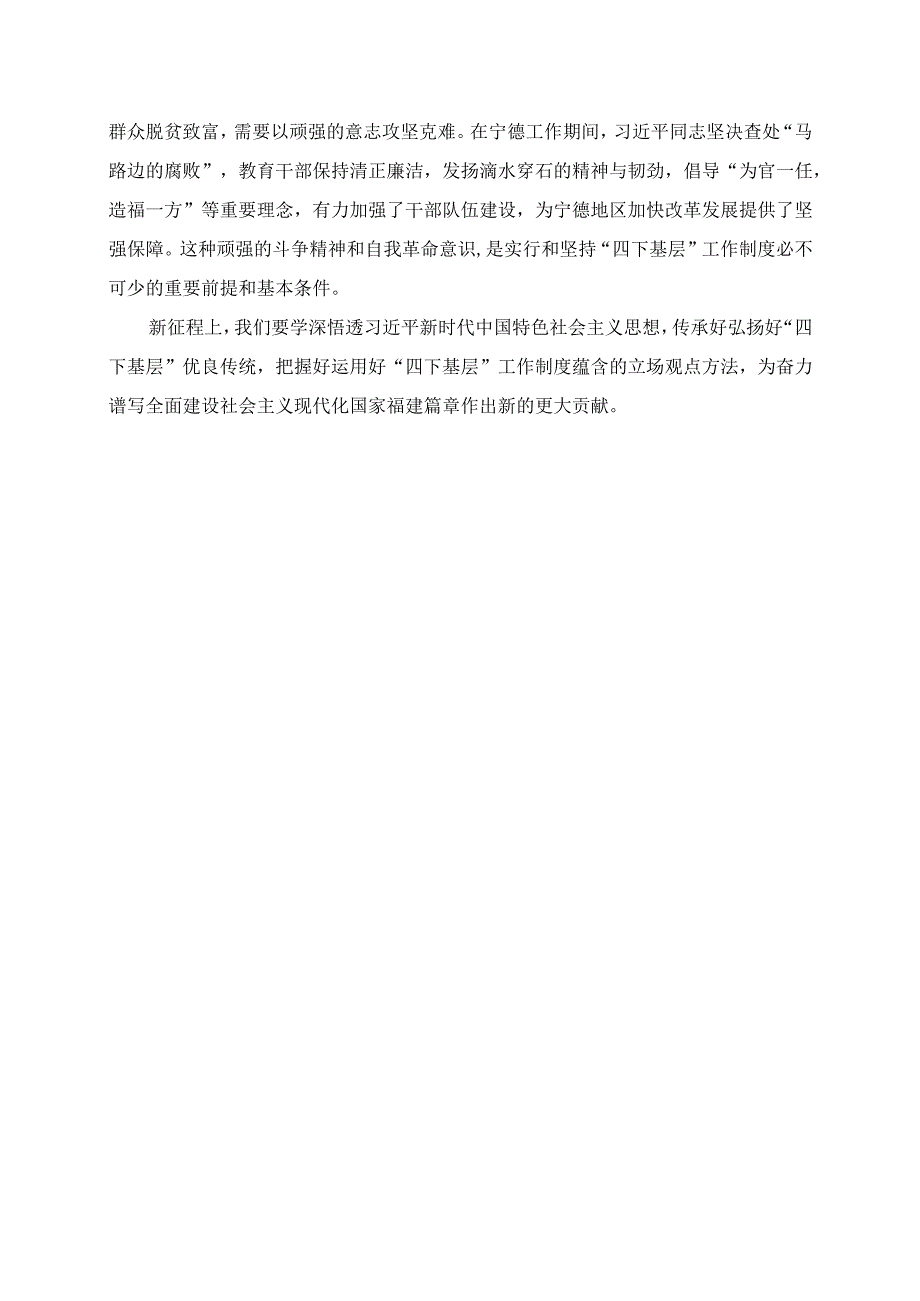 群众脱贫致富，需要以顽强的意志攻坚克难。在宁德工作期间，习近平同志坚决查处“马路边的腐败”，教育干部保持清正廉洁，发扬滴水穿石的精神与韧劲，倡导“为官一任，造福一方”等重要理念，有力加强了干部队伍建设，为宁德地区加快改革发展提供了坚强保障。这种顽强的斗争精神和自我革命意识，是实行和坚持“四下基层”工作制度必不可少的重要前提和基本条件。

新征程上，我们要学深悟透习近平新时代中国特色社会主义思想，传承好弘扬好“四下基层”优良传统，把握好运用好“四下基层”工作制度蕴含的立场观点方法，为奋力谱写全面建设社会主义现代化国家福建篇章作出新的更大贡献。